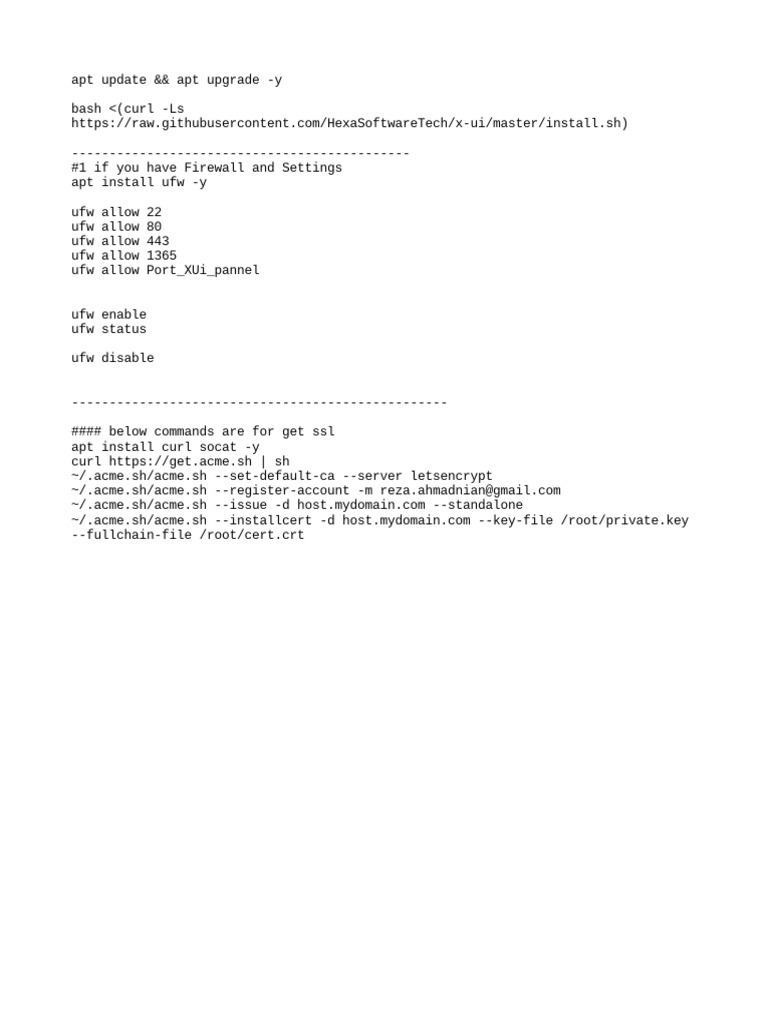 apt update && apt upgrade -y

bash <(curl -Ls https://raw.githubusercontent.com/HexaSoftwareTech/x-ui/master/install.sh)

---------------------------------------------
#1 if you have Firewall and Settings
apt install ufw -y

ufw allow 22
ufw allow 80
ufw allow 443
ufw allow 1365
ufw allow Port_XUi_pannel

ufw enable
ufw status

ufw disable

--------------------------------------------------

#### below commands are for get ssl
apt install curl socat -y
curl https://get.acme.sh | sh
~/.acme.sh/acme.sh --set-default-ca --server letsencrypt
~/.acme.sh/acme.sh --register-account -m reza.ahmadnian@gmail.com
~/.acme.sh/acme.sh --issue -d host.mydomain.com --standalone
~/.acme.sh/acme.sh --installcert -d host.mydomain.com --key-file /root/private.key --fullchain-file /root/cert.crt